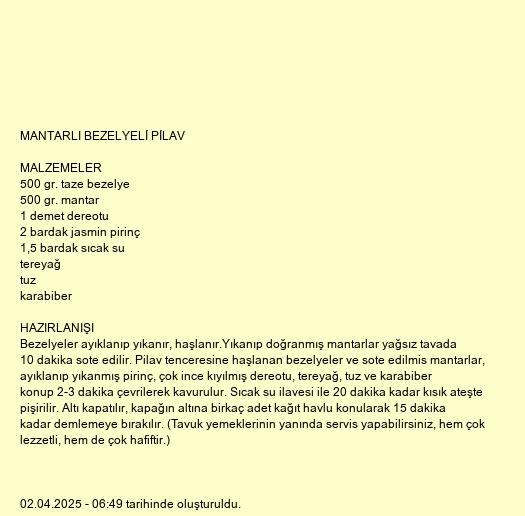 MANTARLI BEZELYELİ PİLAV

MALZEMELER
500 gr. taze bezelye
500 gr. mantar
1 demet dereotu
2 bardak jasmin pirinç
1,5 bardak sıcak su
tereyağ
tuz
karabiber

HAZIRLANIŞI
Bezelyeler ayıklanıp yıkanır, haşlanır.Yıkanıp doğranmış mantarlar yağsız tavada 10 dakika sote edilir. Pilav tenceresine haşlanan bezelyeler ve sote edilmis mantarlar, ayıklanıp yıkanmış pirinç, çok ince kıyılmış dereotu, tereyağ, tuz ve karabiber konup 2-3 dakika çevrilerek kavurulur. Sıcak su ilavesi ile 20 dakika kadar kısık ateşte pişirilir. Altı kapatılır, kapağın altına birkaç adet kağıt havlu konularak 15 dakika kadar demlemeye bırakılır. (Tavuk yemeklerinin yanında servis yapabilirsiniz, hem çok lezzetli, hem de çok hafiftir.)

02.04.2025 - 06:49 tarihinde oluşturuldu.